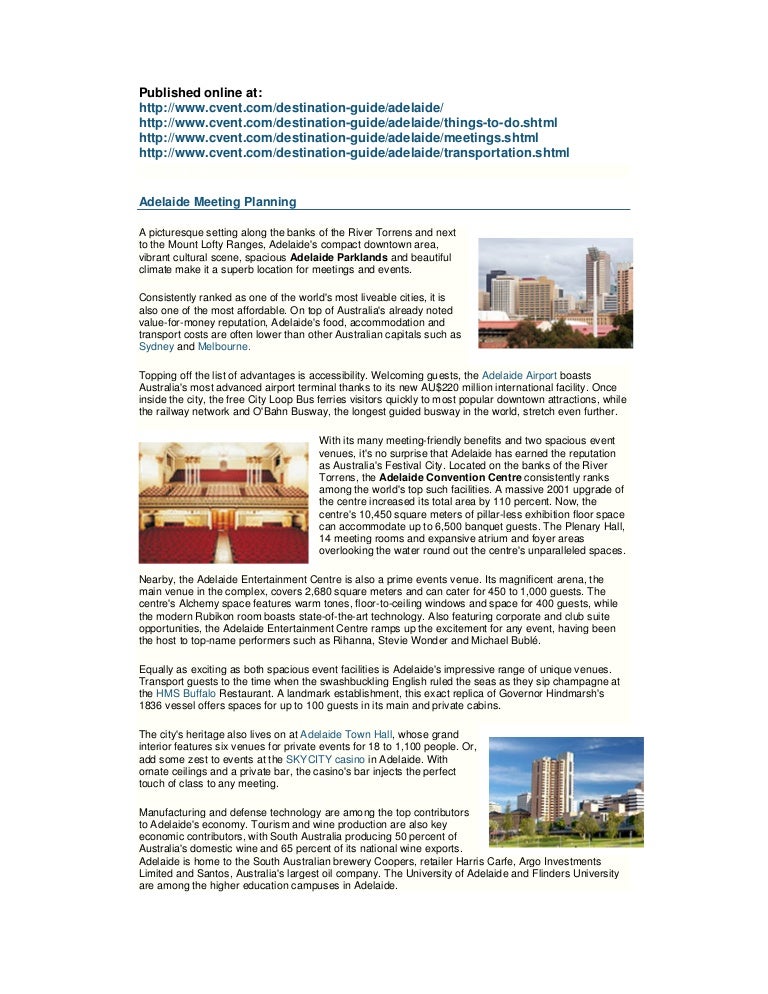 Published online at:
http://www.cvent.com/destination-guide/adelaide/
http://www.cvent.com/destination-guide/adelaide/things-to-do.shtml
http://www.cvent.com/destination-guide/adelaide/meetings.shtml
http://www.cvent.com/destination-guide/adelaide/transportation.shtml

Adelaide Meeting Planning

A picturesque setting along the banks of the River Torrens and next to the Mount Lofty Ranges, Adelaide's compact downtown area, vibrant cultural scene, spacious Adelaide Parklands and beautiful climate make it a superb location for meetings and events.

Consistently ranked as one of the world's most liveable cities, it is also one of the most affordable. On top of Australia's already noted value-for-money reputation, Adelaide's food, accommodation and transport costs are often lower than other Australian capitals such as Sydney and Melbourne.

Topping off the list of advantages is accessibility. Welcoming guests, the Adelaide Airport boasts Australia's most advanced airport terminal thanks to its new AU$220 million international facility. Once inside the city, the free City Loop Bus ferries visitors quickly to most popular downtown attractions, while the railway network and O'Bahn Busway, the longest guided busway in the world, stretch even further.

With its many meeting-friendly benefits and two spacious event venues, it's no surprise that Adelaide has earned the reputation as Australia's Festival City. Located on the banks of the River Torrens, the Adelaide Convention Centre consistently ranks among the world's top such facilities. A massive 2001 upgrade of the centre increased its total area by 110 percent. Now, the centre's 10,450 square meters of pillar-less exhibition floor space can accommodate up to 6,500 banquet guests. The Plenary Hall, 14 meeting rooms and expansive atrium and foyer areas overlooking the water round out the centre's unparalleled spaces.

Nearby, the Adelaide Entertainment Centre is also a prime events venue. Its magnificent arena, the main venue in the complex, covers 2,680 square meters and can cater for 450 to 1,000 guests. The centre's Alchemy space features warm tones, floor-to-ceiling windows and space for 400 guests, while the modern Rubikon room boasts state-of-the-art technology. Also featuring corporate and club suite opportunities, the Adelaide Entertainment Centre ramps up the excitement for any event, having been the host to top-name performers such as Rihanna, Stevie Wonder and Michael Bublé.

Equally as exciting as both spacious event facilities is Adelaide's impressive range of unique venues. Transport guests to the time when the swashbuckling English ruled the seas as they sip champagne at the HMS Buffalo Restaurant. A landmark establishment, this exact replica of Governor Hindmarsh's 1836 vessel offers spaces for up to 100 guests in its main and private cabins.

The city's heritage also lives on at Adelaide Town Hall, whose grand interior features six venues for private events for 18 to 1,100 people. Or, add some zest to events at the SKYCITY casino in Adelaide. With ornate ceilings and a private bar, the casino's bar injects the perfect touch of class to any meeting.

Manufacturing and defense technology are among the top contributors to Adelaide's economy. Tourism and wine production are also key economic contributors, with South Australia producing 50 percent of Australia's domestic wine and 65 percent of its national wine exports. Adelaide is home to the South Australian brewery Coopers, retailer Harris Carfe, Argo Investments Limited and Santos, Australia's largest oil company. The University of Adelaide and Flinders University are among the higher education campuses in Adelaide.